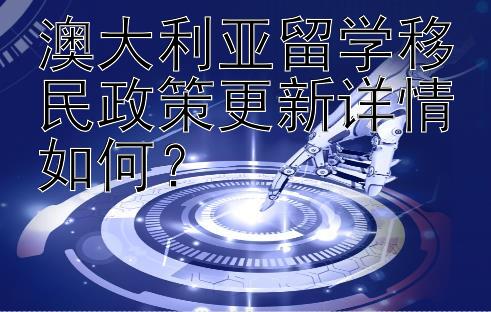 澳大利亚留学移民政策更新详情如何？